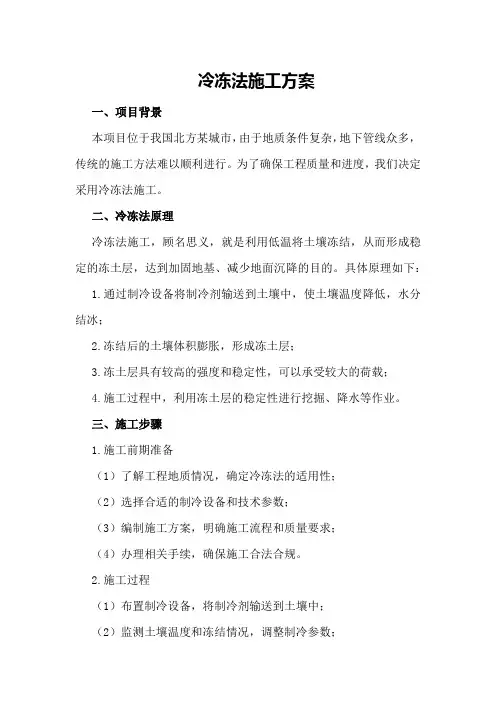 冷冻法施工方案

一、项目背景

本项目位于我国北方某城市，由于地质条件复杂，地下管线众多，传统的施工方法难以顺利进行。为了确保工程质量和进度，我们决定采用冷冻法施工。

二、冷冻法原理

冷冻法施工，顾名思义，就是利用低温将土壤冻结，从而形成稳定的冻土层，达到加固地基、减少地面沉降的目的。具体原理如下：

1.通过制冷设备将制冷剂输送到土壤中，使土壤温度降低，水分结冰；

2.冻结后的土壤体积膨胀，形成冻土层；

3.冻土层具有较高的强度和稳定性，可以承受较大的荷载；

4.施工过程中，利用冻土层的稳定性进行挖掘、降水等作业。

三、施工步骤

1.施工前期准备

（1）了解工程地质情况，确定冷冻法的适用性；

（2）选择合适的制冷设备和技术参数；

（3）编制施工方案，明确施工流程和质量要求；

（4）办理相关手续，确保施工合法合规。

2.施工过程

（1）布置制冷设备，将制冷剂输送到土壤中；

（2）监测土壤温度和冻结情况，调整制冷参数；